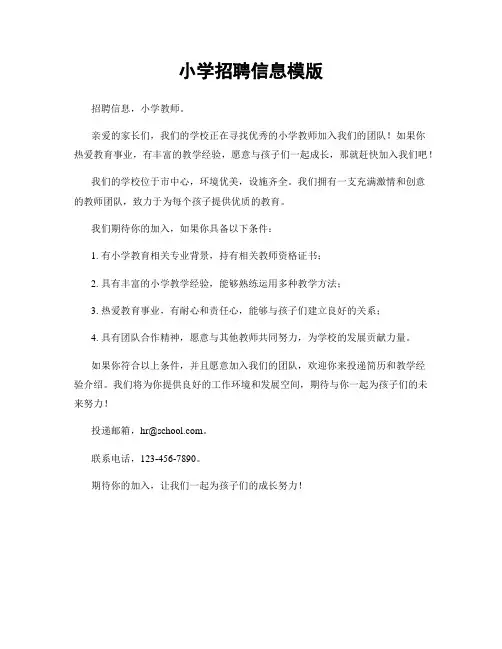 小学招聘信息模版

招聘信息，小学教师。

亲爱的家长们，我们的学校正在寻找优秀的小学教师加入我们的团队！如果你热爱教育事业，有丰富的教学经验，愿意与孩子们一起成长，那就赶快加入我们吧！

我们的学校位于市中心，环境优美，设施齐全。我们拥有一支充满激情和创意的教师团队，致力于为每个孩子提供优质的教育。

我们期待你的加入，如果你具备以下条件：

1. 有小学教育相关专业背景，持有相关教师资格证书；

2. 具有丰富的小学教学经验，能够熟练运用多种教学方法；

3. 热爱教育事业，有耐心和责任心，能够与孩子们建立良好的关系；

4. 具有团队合作精神，愿意与其他教师共同努力，为学校的发展贡献力量。

如果你符合以上条件，并且愿意加入我们的团队，欢迎你来投递简历和教学经验介绍。我们将为你提供良好的工作环境和发展空间，期待与你一起为孩子们的未来努力！

投递邮箱，hr@school.com。

联系电话，123-456-7890。

期待你的加入，让我们一起为孩子们的成长努力！